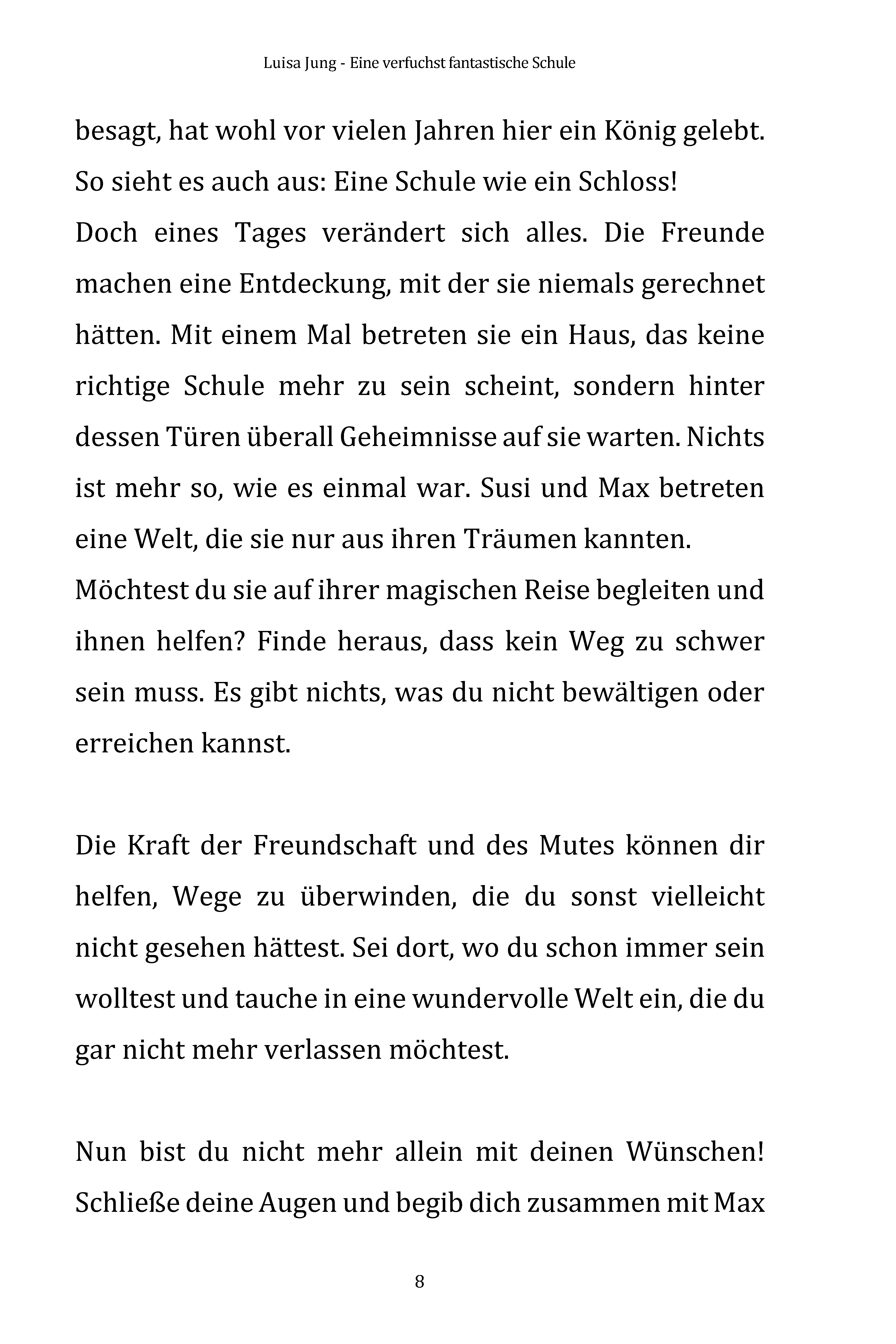 Luisa Jung - Eine verfuchst fantastische Schule

besagt, hat wohl vor vielen Jahren hier ein König gelebt. So sieht es auch aus: Eine Schule wie ein Schloss!
Doch eines Tages verändert sich alles. Die Freunde machen eine Entdeckung, mit der sie niemals gerechnet hätten. Mit einem Mal betreten sie ein Haus, das keine richtige Schule mehr zu sein scheint, sondern hinter dessen Türen überall Geheimnisse auf sie warten. Nichts ist mehr so, wie es einmal war. Susi und Max betreten eine Welt, die sie nur aus ihren Träumen kannten.
Möchtest du sie auf ihrer magischen Reise begleiten und ihnen helfen? Finde heraus, dass kein Weg zu schwer sein muss. Es gibt nichts, was du nicht bewältigen oder erreichen kannst.

Die Kraft der Freundschaft und des Mutes können dir helfen, Wege zu überwinden, die du sonst vielleicht nicht gesehen hättest. Sei dort, wo du schon immer sein wolltest und tauche in eine wundervolle Welt ein, die du gar nicht mehr verlassen möchtest.

Nun bist du nicht mehr allein mit deinen Wünschen! Schließe deine Augen und begib dich zusammen mit Max

8